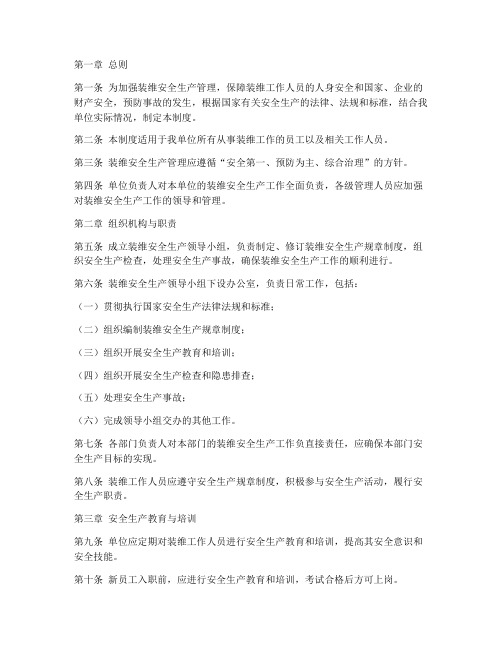 第一章 总则

第一条 为加强装维安全生产管理，保障装维工作人员的人身安全和国家、企业的财产安全，预防事故的发生，根据国家有关安全生产的法律、法规和标准，结合我单位实际情况，制定本制度。

第二条 本制度适用于我单位所有从事装维工作的员工以及相关工作人员。

第三条 装维安全生产管理应遵循“安全第一、预防为主、综合治理”的方针。

第四条 单位负责人对本单位的装维安全生产工作全面负责，各级管理人员应加强对装维安全生产工作的领导和管理。

第二章 组织机构与职责

第五条 成立装维安全生产领导小组，负责制定、修订装维安全生产规章制度，组织安全生产检查，处理安全生产事故，确保装维安全生产工作的顺利进行。

第六条 装维安全生产领导小组下设办公室，负责日常工作，包括：

（一）贯彻执行国家安全生产法律法规和标准；

（二）组织编制装维安全生产规章制度；

（三）组织开展安全生产教育和培训；

（四）组织开展安全生产检查和隐患排查；

（五）处理安全生产事故；

（六）完成领导小组交办的其他工作。

第七条 各部门负责人对本部门的装维安全生产工作负直接责任，应确保本部门安全生产目标的实现。

第八条 装维工作人员应遵守安全生产规章制度，积极参与安全生产活动，履行安全生产职责。

第三章 安全生产教育与培训

第九条 单位应定期对装维工作人员进行安全生产教育和培训，提高其安全意识和安全技能。

第十条 新员工入职前，应进行安全生产教育和培训，考试合格后方可上岗。